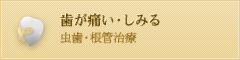 歯が痛い・しみる

虫歯・根管治療